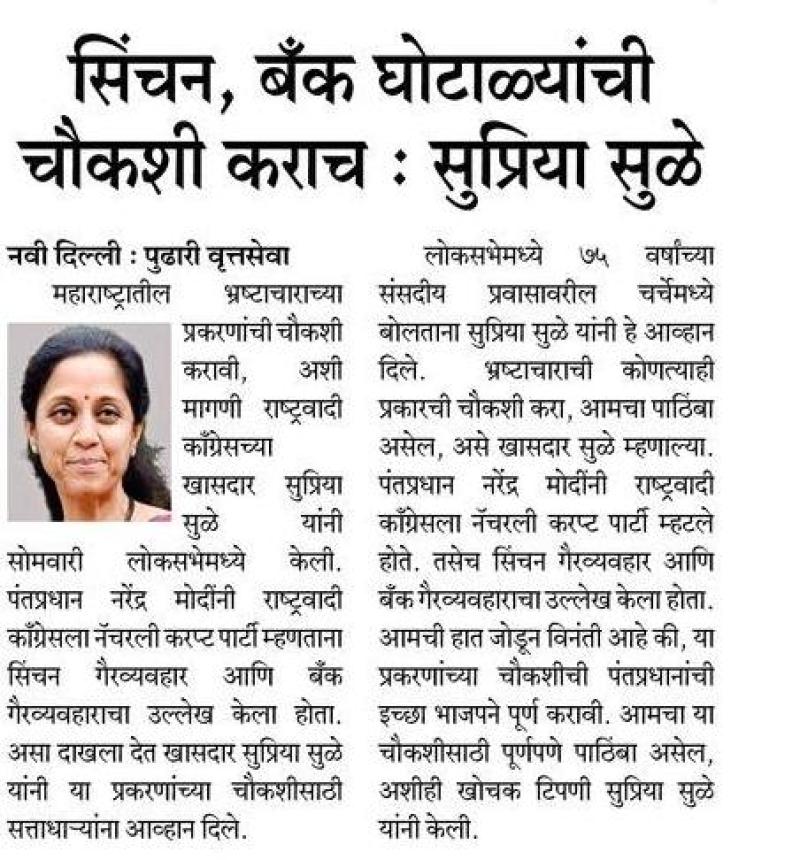 सिंचन, बँक घोटाळ्यांची चौकशी कराच : सुप्रिया सुळे

नवी दिल्ली : पुढारी वृत्तसेवा

महाराष्ट्रातील भ्रष्टाचाराच्या प्रकरणांची चौकशी करावी, अशी मागणी राष्ट्रवादी काँग्रेसच्या खासदार सुप्रिया सुळे यांनी सोमवारी लोकसभेमध्ये केली. पंतप्रधान नरेंद्र मोदींनी राष्ट्रवादी काँग्रेसला नॅचरली करप्ट पार्टी म्हणताना सिंचन गैरव्यवहार आणि बँक गैरव्यवहाराचा उल्लेख केला होता. असा दाखला देत खासदार सुप्रिया सुळे यांनी या प्रकरणांच्या चौकशीसाठी सत्ताधाऱ्यांना आव्हान दिले.

लोकसभेमध्ये ७५ वर्षांच्या संसदीय प्रवासावरील चर्चेमध्ये बोलताना सुप्रिया सुळे यांनी हे आव्हान दिले. भ्रष्टाचाराची कोणत्याही प्रकारची चौकशी करा, आमचा पाठिंबा असेल, असे खासदार सुळे म्हणाल्या. पंतप्रधान नरेंद्र मोदींनी राष्ट्रवादी काँग्रेसला नॅचरली करप्ट पार्टी म्हटले होते. तसेच सिंचन गैरव्यवहार आणि बँक गैरव्यवहाराचा उल्लेख केला होता. आमची हात जोडून विनंती आहे की, या प्रकरणांच्या चौकशीची पंतप्रधानांची इच्छा भाजपने पूर्ण करावी. आमचा या चौकशीसाठी पूर्णपणे पाठिंबा असेल, अशीही खोचक टिपणी सुप्रिया सुळे यांनी केली.